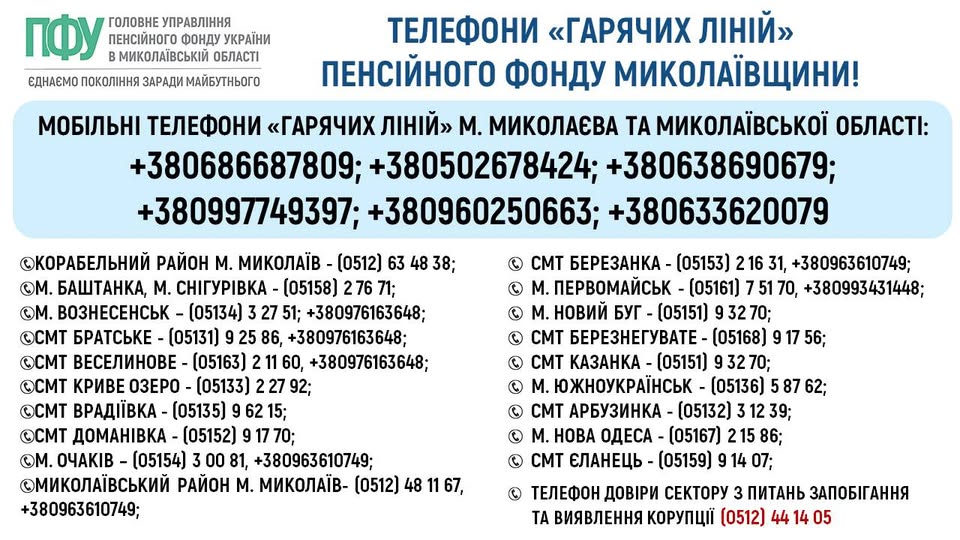 ПФУ ГОЛОВНЕ УПРАВЛІННЯ ПЕНСІЙНОГО ФОНДУ УКРАЇНИ В МИКОЛАЇВСЬКІЙ ОБЛАСТІ

ЄДНАЄМО ПОКОЛІННЯ ЗАРАДИ МАЙБУТНЬОГО

ТЕЛЕФОНИ «ГАРЯЧИХ ЛІНІЙ» ПЕНСІЙНОГО ФОНДУ МИКОЛАЇВЩИНИ!

МОБІЛЬНІ ТЕЛЕФОНИ «ГАРЯЧИХ ЛІНІЙ» М. МИКОЛАЄВА ТА МИКОЛАЇВСЬКОЇ ОБЛАСТІ:
+380686687809; +380502678424; +380638690679; +380997749397; +380960250663; +380633620079

КОРАБЕЛЬНИЙ РАЙОН М. МИКОЛАЇВ - (0512) 63 48 38;
М. БАШТАНКА, М. СНІГУРІВКА - (05158) 2 76 71;
М. ВОЗНЕСЕНСЬК – (05134) 3 27 51; +380976163648;
СМТ БРАТСЬКЕ - (05131) 9 25 86, +380976163648;
СМТ ВЕСЕЛИНОВЕ - (05163) 2 11 60, +380976163648;
СМТ КРИВЕ ОЗЕРО - (05133) 2 27 92;
СМТ ВРАДІЇВКА - (05135) 9 62 15;
СМТ ДОМАНІВКА - (05152) 9 17 70;
М. ОЧАКІВ – (05154) 3 00 81, +380963610749;
МИКОЛАЇВСЬКИЙ РАЙОН М. МИКОЛАЇВ- (0512) 48 11 67, +380963610749;

СМТ БЕРЕЗАНКА - (05153) 2 16 31, +380963610749;
М. ПЕРВОМАЙСЬК - (05161) 7 51 70, +380993431448;
М. НОВИЙ БУГ - (05151) 9 32 70;
СМТ БЕРЕЗНЕГУВАТЕ - (05168) 9 17 56;
СМТ КАЗАНКА - (05151) 9 32 70;
М. ЮЖНОУКРАЇНСЬК - (05136) 5 87 62;
СМТ АРБУЗИНКА - (05132) 3 12 39;
М. НОВА ОДЕСА - (05167) 2 15 86;
СМТ ЄЛАНЕЦЬ - (05159) 9 14 07;
ТЕЛЕФОН ДОВІРИ СЕКТОРУ З ПИТАНЬ ЗАПОБІГАННЯ ТА ВИЯВЛЕННЯ КОРУПЦІЇ (0512) 44 14 05